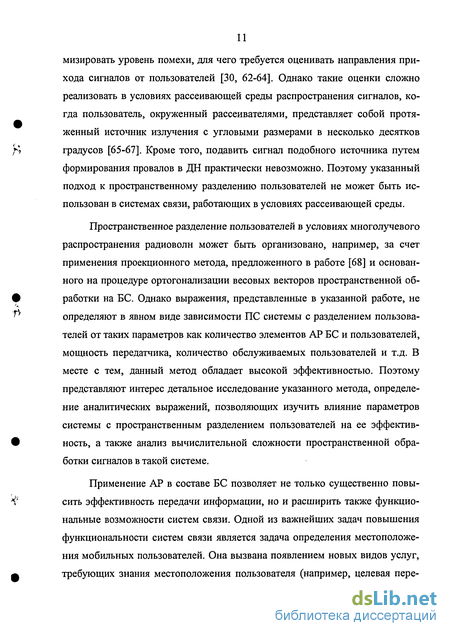 11

мизировать уровень помехи, для чего требуется оценивать направления прихода сигналов от пользователей [30, 62-64]. Однако такие оценки сложно реализовать в условиях рассеивающей среды распространения сигналов, когда пользователь, окруженный рассеивателями, представляет собой протяженный источник излучения с угловыми размерами в несколько десятков градусов [65-67]. Кроме того, подавить сигнал подобного источника путем формирования провалов в ДН практически невозможно. Поэтому указанный подход к пространственному разделению пользователей не может быть использован в системах связи, работающих в условиях рассеивающей среды.

Пространственное разделение пользователей в условиях многолучевого распространения радиоволн может быть организовано, например, за счет применения проекционного метода, предложенного в работе [68] и основанного на процедуре ортогонализации весовых векторов пространственной обработки на БС. Однако выражения, представленные в указанной работе, не определяют в явном виде зависимости ПС системы с разделением пользователей от таких параметров как количество элементов АР БС и пользователей, мощность передатчика, количество обслуживаемых пользователей и т.д. В месте с тем, данный метод обладает высокой эффективностью. Поэтому представляют интерес детальное исследование указанного метода, определение аналитических выражений, позволяющих изучить влияние параметров системы с пространственным разделением пользователей на ее эффективность, а также анализ вычислительной сложности пространственной обработки сигналов в такой системе.

Применение АР в составе БС позволяет не только существенно повысить эффективность передачи информации, но и расширить также функциональные возможности систем связи. Одной из важнейших задач повышения функциональности систем связи является задача определения местоположения мобильных пользователей. Она вызвана появлением новых видов услуг, требующих знания местоположения пользователя (например, целевая пере-

dsLib.net
библиотека диссертаций